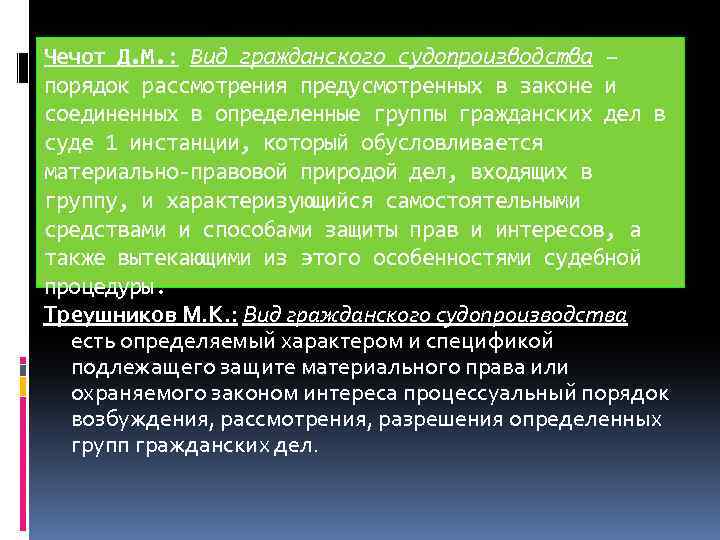 Чечот Д.М.: Вид гражданского судопроизводства – порядок рассмотрения предусмотренных в законе и соединенных в определенные группы гражданских дел в суде 1 инстанции, который обусловливается материально-правовой природой дел, входящих в группу, и характеризующийся самостоятельными средствами и способами защиты прав и интересов, а также вытекающими из этого особенностями судебной процедуры.

Треушников М.К.: Вид гражданского судопроизводства есть определяемый характером и спецификой подлежащего защите материального права или охраняемого законом интереса процессуальный порядок возбуждения, рассмотрения, разрешения определенных групп гражданских дел.